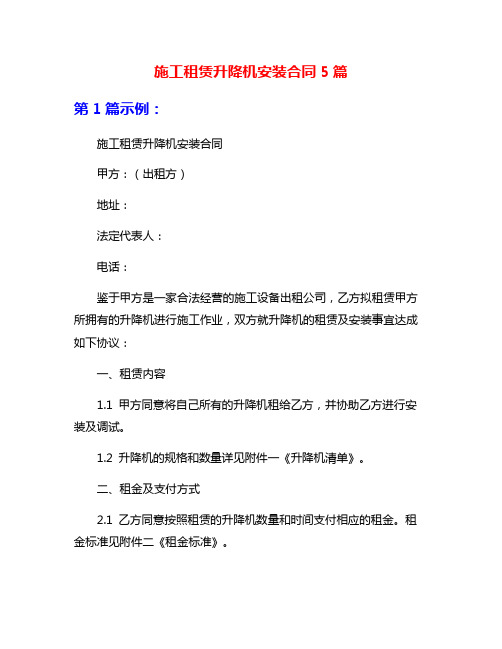 施工租赁升降机安装合同 5 篇

第 1 篇示例：

施工租赁升降机安装合同

甲方：（出租方）

地址：

法定代表人：

电话：

鉴于甲方是一家合法经营的施工设备出租公司，乙方拟租赁甲方所拥有的升降机进行施工作业，双方就升降机的租赁及安装事宜达成如下协议：

一、租赁内容

1.1 甲方同意将自己所有的升降机租给乙方，并协助乙方进行安装及调试。

1.2 升降机的规格和数量详见附件一《升降机清单》。

二、租金及支付方式

2.1 乙方同意按照租赁的升降机数量和时间支付相应的租金。租金标准见附件二《租金标准》。